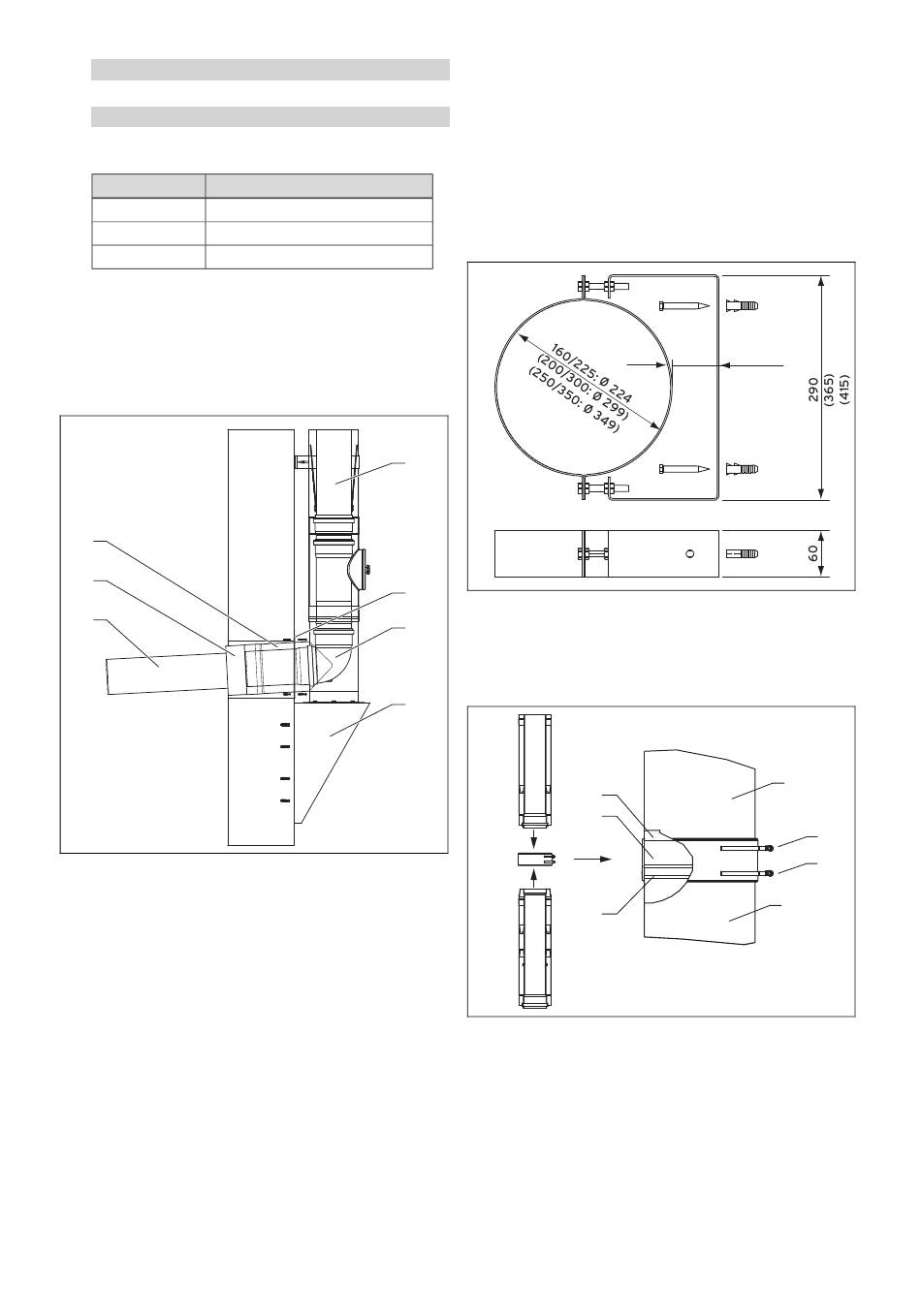 160/225: Ø 224
(200/300: Ø 299)
(250/350: Ø 349)

290
(365)
(415)

60